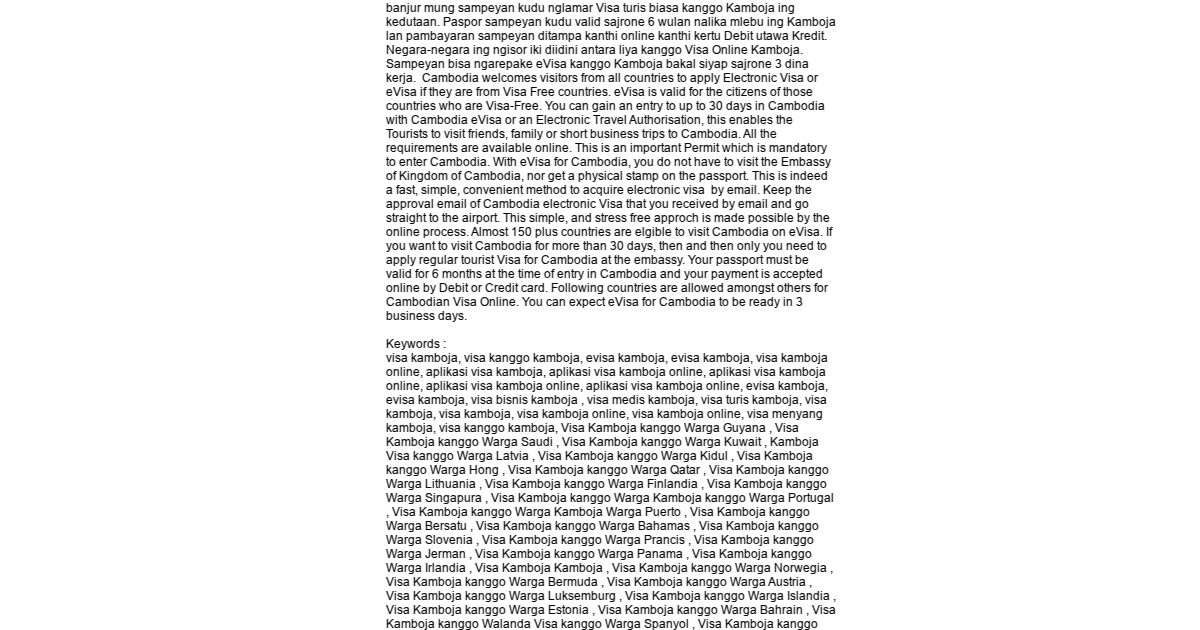 banjur mung sampeyan kudu nglamar Visa turis biasa kanggo Kamboja ing kedutaan. Paspor sampeyan kudu valid sajrone 6 wulan nalika mlebu ing Kamboja lan pambayaran sampeyan ditampa kanthi online kanthi kertu Debit utawa Kredit. Negara-negara ing ngisor iki diidini antara liya kanggo Visa Online Kamboja. Sampeyan bisa ngarepake eVisa kanggo Kamboja bakal siyap sajrone 3 dina kerja. Cambodia welcomes visitors from all countries to apply Electronic Visa or eVisa if they are from Visa Free countries. eVisa is valid for the citizens of those countries who are Visa-Free. You can gain an entry to up to 30 days in Cambodia with Cambodia eVisa or an Electronic Travel Authorisation, this enables the Tourists to visit friends, family or short business trips to Cambodia. All the requirements are available online. This is an important Permit which is mandatory to enter Cambodia. With eVisa for Cambodia, you do not have to visit the Embassy of Kingdom of Cambodia, nor get a physical stamp on the passport. This is indeed a fast, simple, convenient method to acquire electronic visa by email. Keep the approval email of Cambodia electronic Visa that you received by email and go straight to the airport. This simple, and stress free approch is made possible by the online process. Almost 150 plus countries are elgible to visit Cambodia on eVisa. If you want to visit Cambodia for more than 30 days, then and then only you need to apply regular tourist Visa for Cambodia at the embassy. Your passport must be valid for 6 months at the time of entry in Cambodia and your payment is accepted online by Debit or Credit card. Following countries are allowed amongst others for Cambodian Visa Online. You can expect eVisa for Cambodia to be ready in 3 business days.

Keywords :
visa kamboja, visa kanggo kamboja, evisa kamboja, evisa kamboja, visa kamboja online, aplikasi visa kamboja, aplikasi visa kamboja online, aplikasi visa kamboja online, aplikasi visa kamboja online, aplikasi visa kamboja online, evisa kamboja, evisa kamboja, visa bisnis kamboja , visa medis kamboja, visa turis kamboja, visa kamboja, visa kamboja, visa kamboja online, visa kamboja online, visa menyang kamboja, visa kanggo kamboja, Visa Kamboja kanggo Warga Guyana , Visa Kamboja kanggo Warga Saudi , Visa Kamboja kanggo Warga Kuwait , Kamboja Visa kanggo Warga Latvia , Visa Kamboja kanggo Warga Kidul , Visa Kamboja kanggo Warga Hong , Visa Kamboja kanggo Warga Qatar , Visa Kamboja kanggo Warga Lithuania , Visa Kamboja kanggo Warga Finlandia , Visa Kamboja kanggo Warga Singapura , Visa Kamboja kanggo Warga Kamboja kanggo Warga Portugal , Visa Kamboja kanggo Warga Kamboja Warga Puerto , Visa Kamboja kanggo Warga Bersatu , Visa Kamboja kanggo Warga Bahamas , Visa Kamboja kanggo Warga Slovenia , Visa Kamboja kanggo Warga Prancis , Visa Kamboja kanggo Warga Jerman , Visa Kamboja kanggo Warga Panama , Visa Kamboja kanggo Warga Irlandia , Visa Kamboja Kamboja , Visa Kamboja kanggo Warga Norwegia , Visa Kamboja kanggo Warga Bermuda , Visa Kamboja kanggo Warga Austria , Visa Kamboja kanggo Warga Luksemburg , Visa Kamboja kanggo Warga Islandia , Visa Kamboja kanggo Warga Estonia , Visa Kamboja kanggo Warga Bahrain , Visa Kamboja kanggo Walanda Visa kanggo Warga Spanyol , Visa Kamboja kanggo